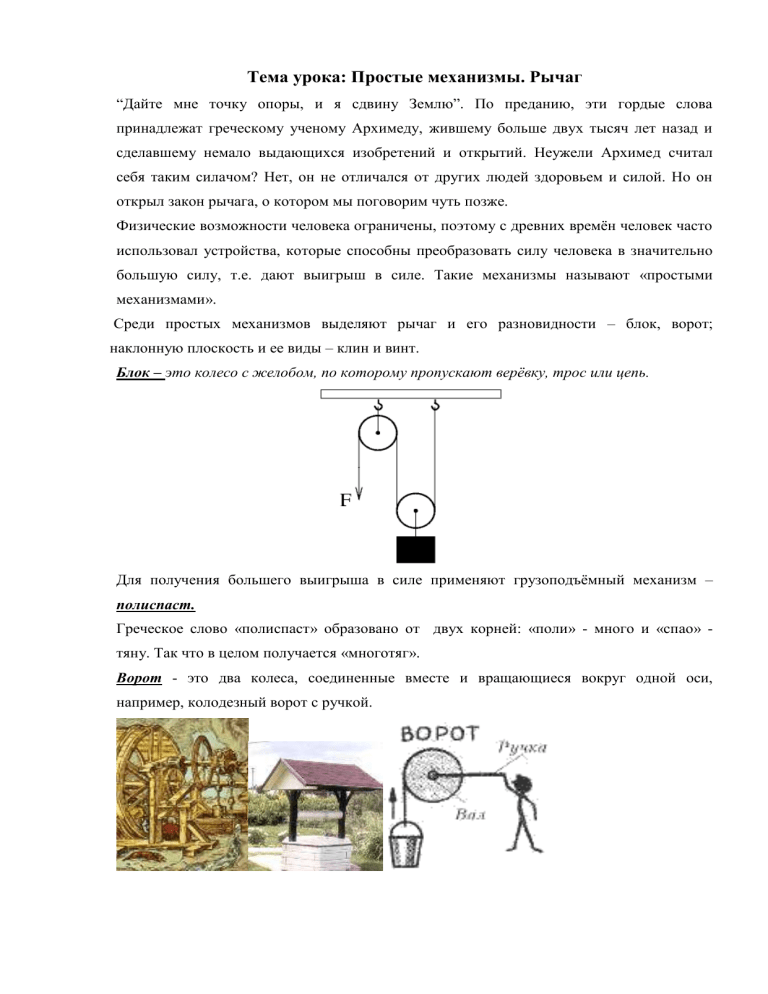 Тема урока: Простые механизмы. Рычаг

“Дайте мне точку опоры, и я сдвину Землю”. По преданию, эти гордые слова принадлежат греческому ученому Архимеду, жившему больше двух тысяч лет назад и сделавшему немало выдающихся изобретений и открытий. Неужели Архимед считал себя таким силачом? Нет, он не отличался от других людей здоровьем и силой. Но он открыл закон рычага, о котором мы поговорим чуть позже.

Физические возможности человека ограничены, поэтому с древних времён человек часто использовал устройства, которые способны преобразовать силу человека в значительно большую силу, т.е. дают выигрыш в силе. Такие механизмы называют «простыми механизмами».

Среди простых механизмов выделяют рычаг и его разновидности – блок, ворот; наклонную плоскость и ее виды – клин и винт.

Блок – это колесо с желобом, по которому пропускают верёвку, трос или цепь.

F

Для получения большего выигрыша в силе применяют грузоподъёмный механизм – полиспаст.

Греческое слово «полиспаст» образовано от двух корней: «поли» - много и «спао» - тяну. Так что в целом получается «многотяг».

Ворот - это два колеса, соединенные вместе и вращающиеся вокруг одной оси, например, колодезный ворот с ручкой.

ВОРОТ

Ручка

Вал